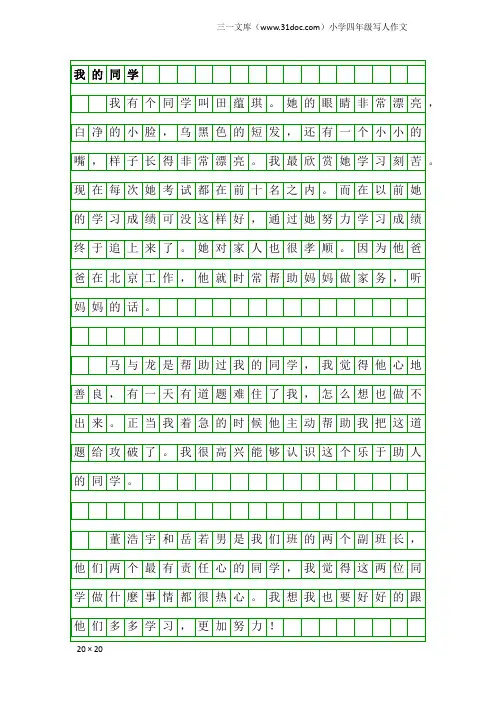 三一文库（www.31doc.com）小学四年级写人作文

我的同学

我有个同学叫田蕴琪。她的眼睛非常漂亮，白净的小脸，乌黑色的短发，还有一个小小的嘴，样子长得非常漂亮。我最欣赏她学习刻苦。现在每次她考试都在前十名之内。而在以前她的学习成绩可没这样好，通过她努力学习成绩终于追上来了。她对家人也很孝顺。因为他爸爸在北京工作，他就时常帮助妈妈做家务，听妈妈的话。

马与龙是帮助过我的同学，我觉得他心地善良，有一天有道题难住了我，怎么想也做不出来。正当我着急的时候他主动帮助我把这道题给攻破了。我很高兴能够认识这个乐于助人的同学。

董浩宇和岳若男是我们班的两个副班长，他们两个最有责任心的同学，我觉得这两位同学做什麽事情都很热心。我想我也要好好的跟他们多多学习，更加努力！

20×20